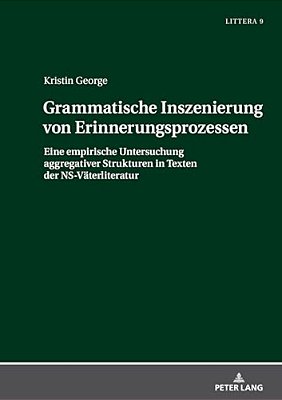 LITTERA 9

Kristin George

Grammatische Inszenierung von Erinnerungsprozessen

Eine empirische Untersuchung aggregativer Strukturen in Texten der NS-Väterliteratur

PETER LANG